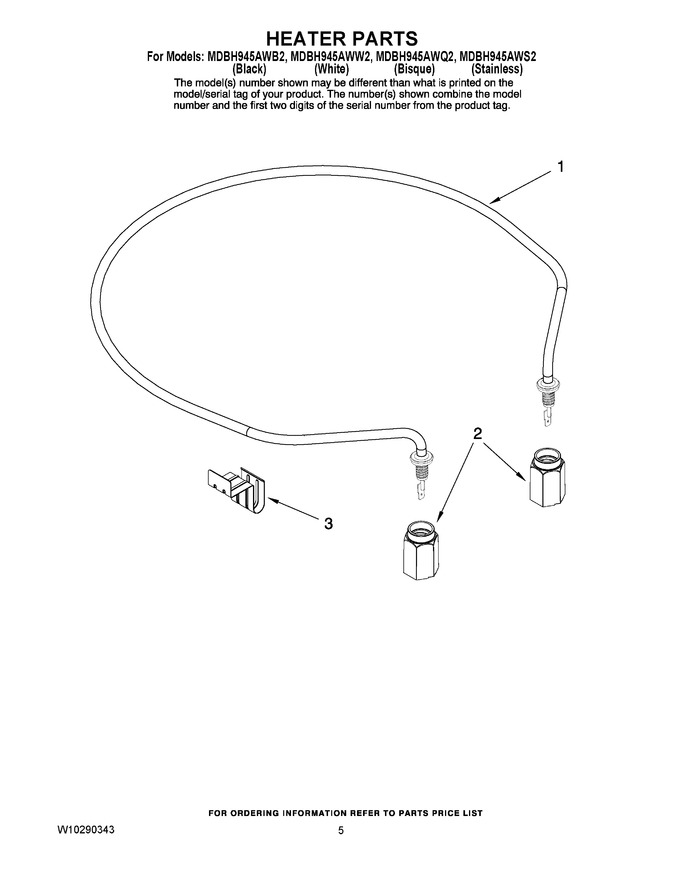 HEATER PARTS

For Models: MDBH945AWB2, MDBH945AWW2, MDBH945AWQ2, MDBH945AWS2
(Black) (White) (Bisque) (Stainless)

The model(s) number shown may be different than what is printed on the model/serial tag of your product. The number(s) shown combine the model number and the first two digits of the serial number from the product tag.

1

2

3

FOR ORDERING INFORMATION REFER TO PARTS PRICE LIST

W10290343

5